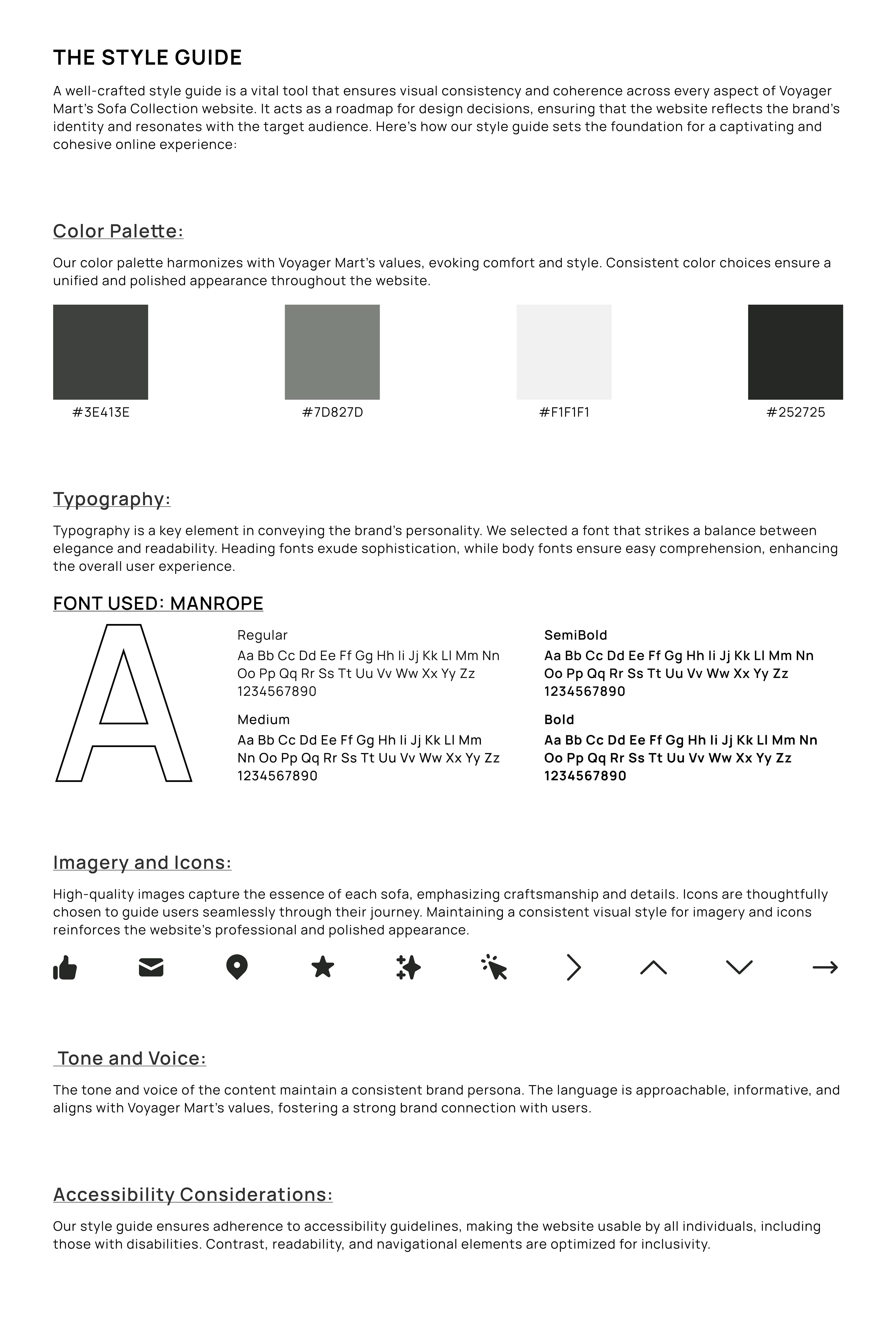 THE STYLE GUIDE

A well-crafted style guide is a vital tool that ensures visual consistency and coherence across every aspect of Voyager Mart's Sofa Collection website. It acts as a roadmap for design decisions, ensuring that the website reflects the brand's identity and resonates with the target audience. Here's how our style guide sets the foundation for a captivating and cohesive online experience:

Color Palette:

Our color palette harmonizes with Voyager Mart's values, evoking comfort and style. Consistent color choices ensure a unified and polished appearance throughout the website.

#3E413E

#7D827D

#F1F1F1

#252725

Typography:

Typography is a key element in conveying the brand's personality. We selected a font that strikes a balance between elegance and readability. Heading fonts exude sophistication, while body fonts ensure easy comprehension, enhancing the overall user experience.

FONT USED: MANROPE

A

Regular
Aa Bb Cc Dd Ee Ff Gg Hh Ii Jj Kk Ll Mm Nn Oo Pp Qq Rr Ss Tt Uu Vv Ww Xx Yy Zz 1234567890

Medium
Aa Bb Cc Dd Ee Ff Gg Hh Ii Jj Kk Ll Mm Nn Oo Pp Qq Rr Ss Tt Uu Vv Ww Xx Yy Zz 1234567890

SemiBold
Aa Bb Cc Dd Ee Ff Gg Hh Ii Jj Kk Ll Mm Nn Oo Pp Qq Rr Ss Tt Uu Vv Ww Xx Yy Zz 1234567890

Bold
Aa Bb Cc Dd Ee Ff Gg Hh Ii Jj Kk Ll Mm Nn Oo Pp Qq Rr Ss Tt Uu Vv Ww Xx Yy Zz 1234567890

Imagery and Icons:

High-quality images capture the essence of each sofa, emphasizing craftsmanship and details. Icons are thoughtfully chosen to guide users seamlessly through their journey. Maintaining a consistent visual style for imagery and icons reinforces the website's professional and polished appearance.

Tone and Voice:

The tone and voice of the content maintain a consistent brand persona. The language is approachable, informative, and aligns with Voyager Mart's values, fostering a strong brand connection with users.

Accessibility Considerations:

Our style guide ensures adherence to accessibility guidelines, making the website usable by all individuals, including those with disabilities. Contrast, readability, and navigational elements are optimized for inclusivity.